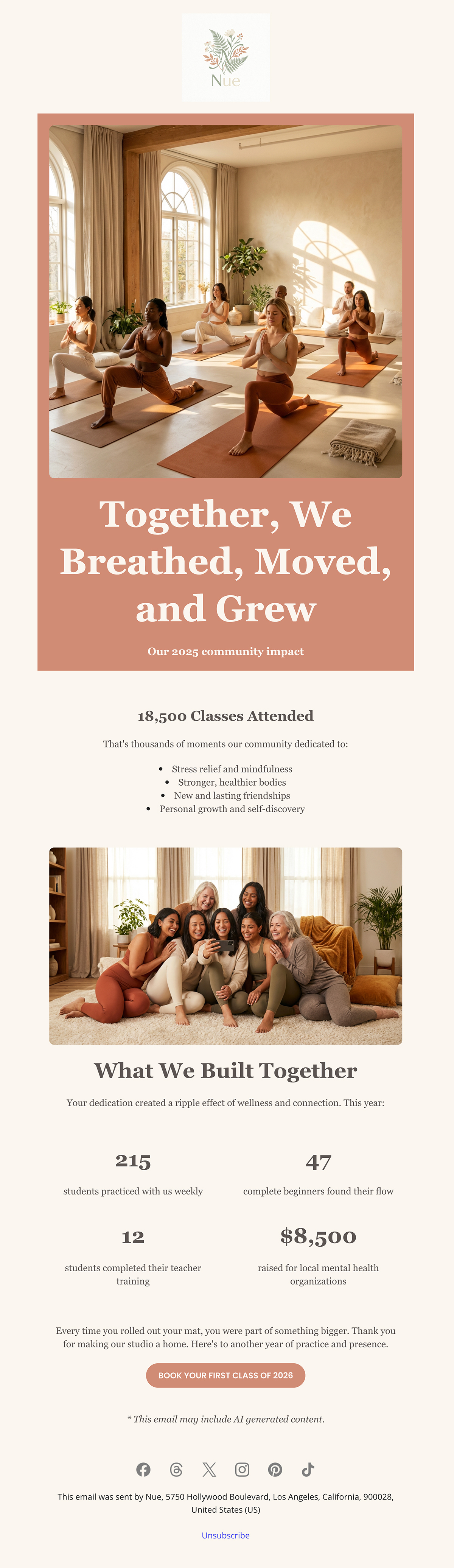 Nue

Together, We Breathed, Moved, and Grew

Our 2025 community impact

18,500 Classes Attended

That's thousands of moments our community dedicated to:

• Stress relief and mindfulness
• Stronger, healthier bodies
• New and lasting friendships
• Personal growth and self-discovery

What We Built Together

Your dedication created a ripple effect of wellness and connection. This year:

215

students practiced with us weekly

47

complete beginners found their flow

12

students completed their teacher training

$8,500

raised for local mental health organizations

Every time you rolled out your mat, you were part of something bigger. Thank you for making our studio a home. Here's to another year of practice and presence.

BOOK YOUR FIRST CLASS OF 2026

* This email may include AI generated content.

This email was sent by Nue, 5750 Hollywood Boulevard, Los Angeles, California, 900028, United States (US)

Unsubscribe